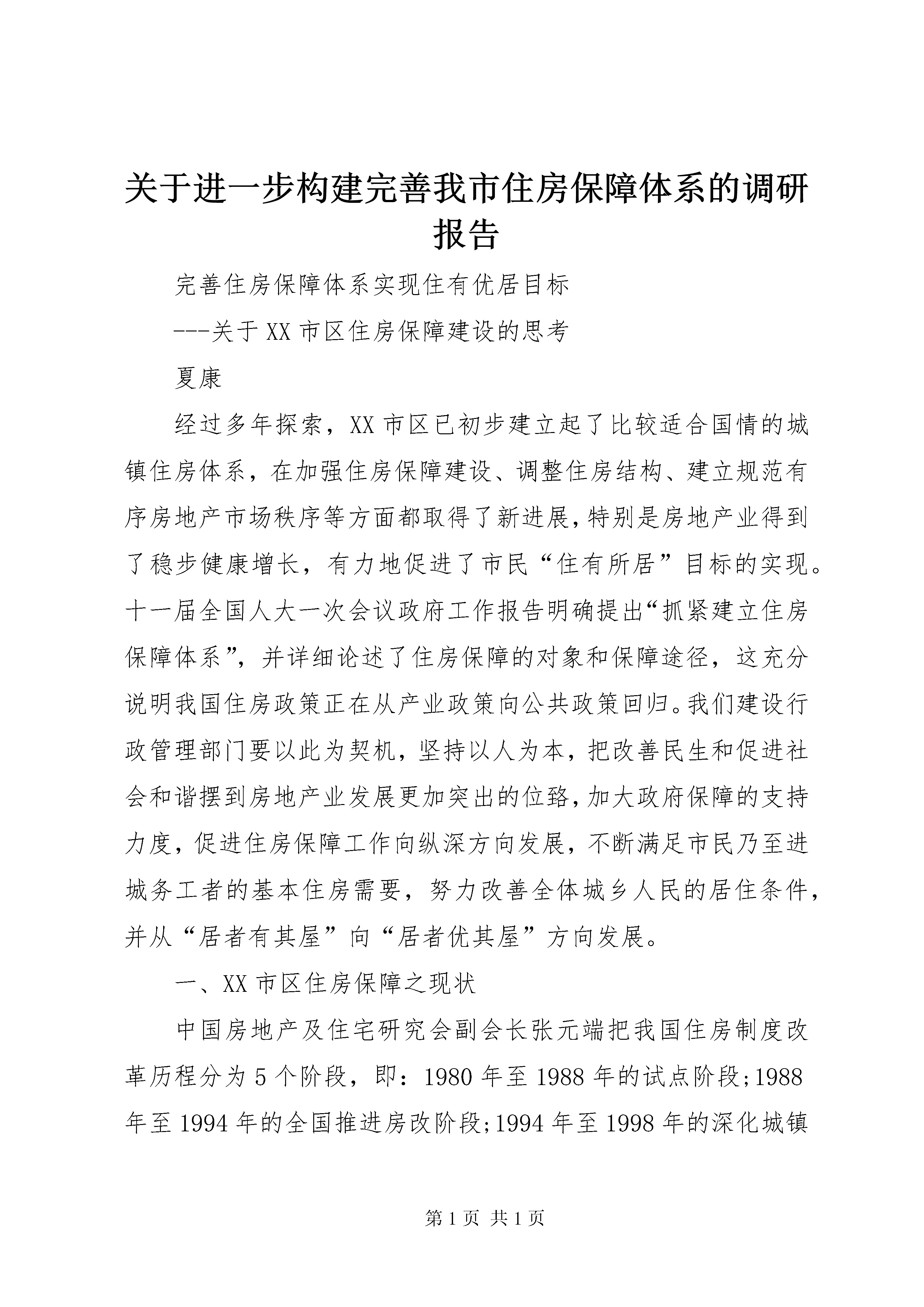 关于进一步构建完善我市住房保障体系的调研报告

完善住房保障体系实现住有优居目标

---关于XX市区住房保障建设的思考

夏康

经过多年探索，XX市区已初步建立起了比较适合国情的城镇住房体系，在加强住房保障建设、调整住房结构、建立规范有序房地产市场秩序等方面都取得了新进展，特别是房地产业得到了稳步健康增长，有力地促进了市民“住有所居”目标的实现。十一届全国人大一次会议政府工作报告明确提出“抓紧建立住房保障体系”，并详细论述了住房保障的对象和保障途径，这充分说明我国住房政策正在从产业政策向公共政策回归。我们建设行政管理部门要以此为契机，坚持以人为本，把改善民生和促进社会和谐摆到房地产业发展更加突出的位臵，加大政府保障的支持力度，促进住房保障工作向纵深方向发展，不断满足市民乃至进城务工者的基本住房需要，努力改善全体城乡人民的居住条件，并从“居者有其屋”向“居者优其屋”方向发展。

一、XX市区住房保障之现状

中国房地产及住宅研究会副会长张元端把我国住房制度改革历程分为5个阶段，即：1980年至1988年的试点阶段;1988年至1994年的全国推进房改阶段;1994年至1998年的深化城镇

第1页 共1页